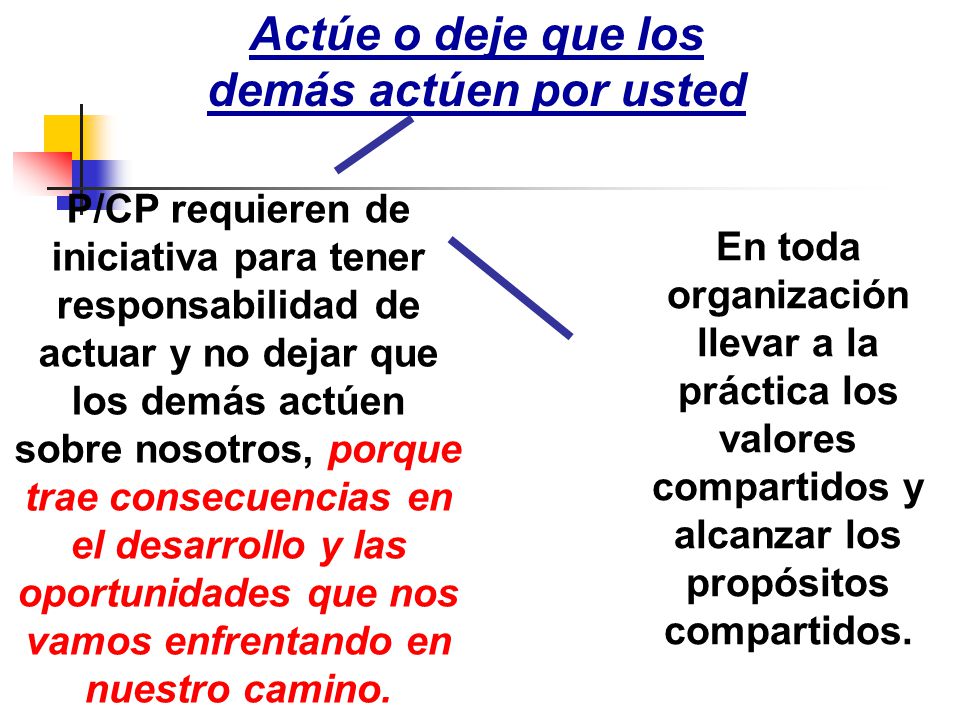 Actúe o deje que los demás actúen por usted

P/CP requieren de iniciativa para tener responsabilidad de actuar y no dejar que los demás actúen sobre nosotros, porque trae consecuencias en el desarrollo y las oportunidades que nos vamos enfrentando en nuestro camino.

En toda organización llevar a la práctica los valores compartidos y alcanzar los propósitos compartidos.